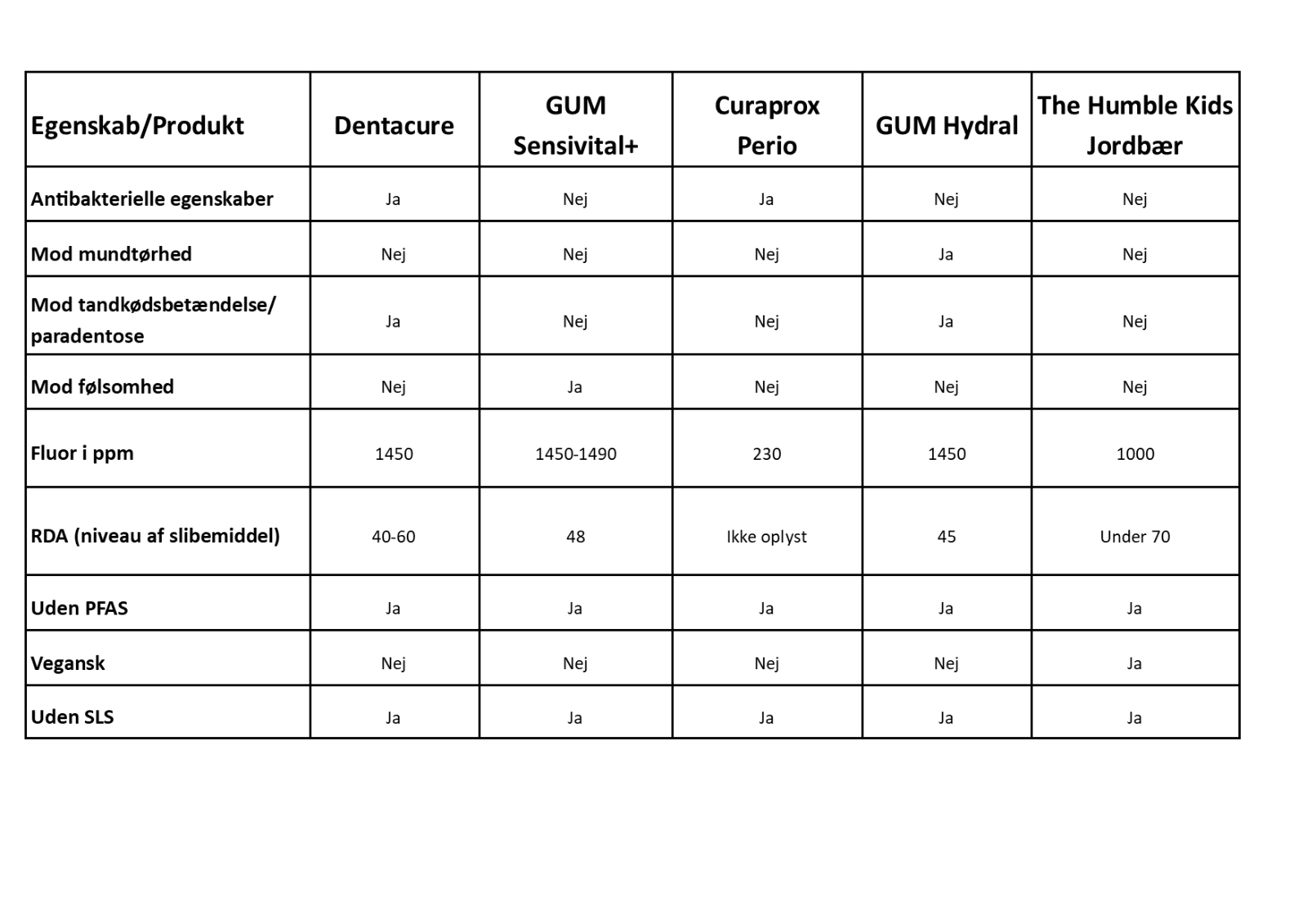 | Egenskab/Produkt | Dentacure | GUM Sensivital+ | Curaprox Perio | GUM Hydral | The Humble Kids Jordbær |
|---|---|---|---|---|---|
| Antibakterielle egenskaber | Ja | Nej | Ja | Nej | Nej |
| Mod mundtørhed | Nej | Nej | Nej | Ja | Nej |
| Mod tandkødsbetændelse/ paradentose | Ja | Nej | Nej | Ja | Nej |
| Mod følsomhed | Nej | Ja | Nej | Nej | Nej |
| Fluor i ppm | 1450 | 1450-1490 | 230 | 1450 | 1000 |
| RDA (niveau af slibemiddel) | 40-60 | 48 | Ikke oplyst | 45 | Under 70 |
| Uden PFAS | Ja | Ja | Ja | Ja | Ja |
| Vegansk | Nej | Nej | Nej | Nej | Ja |
| Uden SLS | Ja | Ja | Ja | Ja | Ja |